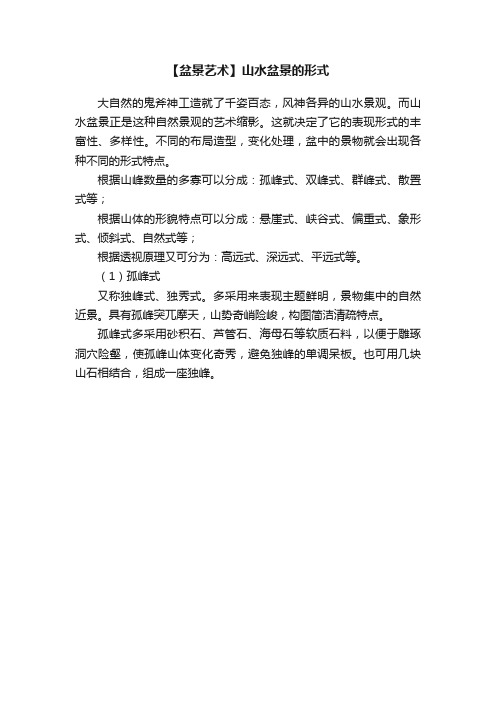 【盆景艺术】山水盆景的形式

大自然的鬼斧神工造就了千姿百态，风神各异的山水景观。而山水盆景正是这种自然景观的艺术缩影。这就决定了它的表现形式的丰富性、多样性。不同的布局造型，变化处理，盆中的景物就会出现各种不同的形式特点。

根据山峰数量的多寡可以分成：孤峰式、双峰式、群峰式、散置式等；

根据山体的形貌特点可以分成：悬崖式、峡谷式、偏重式、象形式、倾斜式、自然式等；

根据透视原理又可分为：高远式、深远式、平远式等。

（1）孤峰式

又称独峰式、独秀式。多采用来表现主题鲜明，景物集中的自然近景。具有孤峰突兀摩天，山势奇峭险峻，构图简洁清疏特点。

孤峰式多采用砂积石、芦管石、海母石等软质石料，以便于雕琢洞穴险壑，使孤峰山体变化奇秀，避免独峰的单调呆板。也可用几块山石相结合，组成一座独峰。